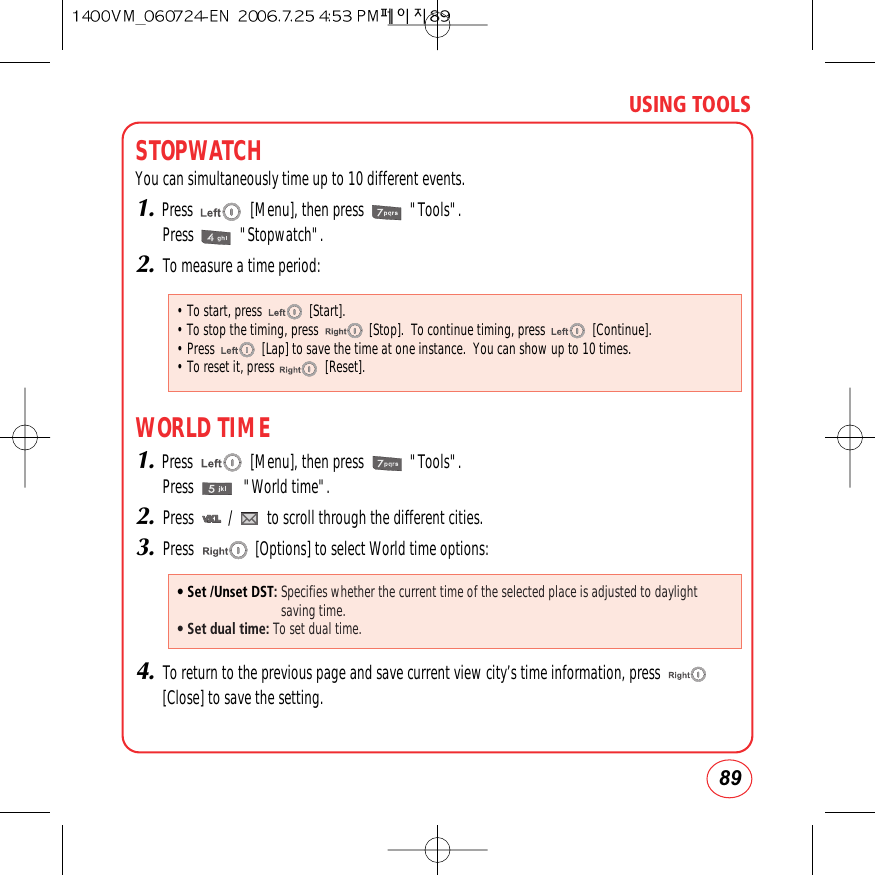 1400VM_060724-EN 2006.7.25 4:53 PM 페이지89

USING TOOLS

STOPWATCH

You can simultaneously time up to 10 different events.

1. Press Left [Menu], then press 7pqrs "Tools". Press 4ghi "Stopwatch".

2. To measure a time period:

• To start, press Left [Start].
• To stop the timing, press Right [Stop]. To continue timing, press Left [Continue].
• Press Left [Lap] to save the time at one instance. You can show up to 10 times.
• To reset it, press Right [Reset].

WORLD TIME

1. Press Left [Menu], then press 7pqrs "Tools". Press 5jkl "World time".

2. Press VOL / to scroll through the different cities.

3. Press Right [Options] to select World time options:

• Set /Unset DST: Specifies whether the current time of the selected place is adjusted to daylight saving time.
• Set dual time: To set dual time.

4. To return to the previous page and save current view city's time information, press Right [Close] to save the setting.

89